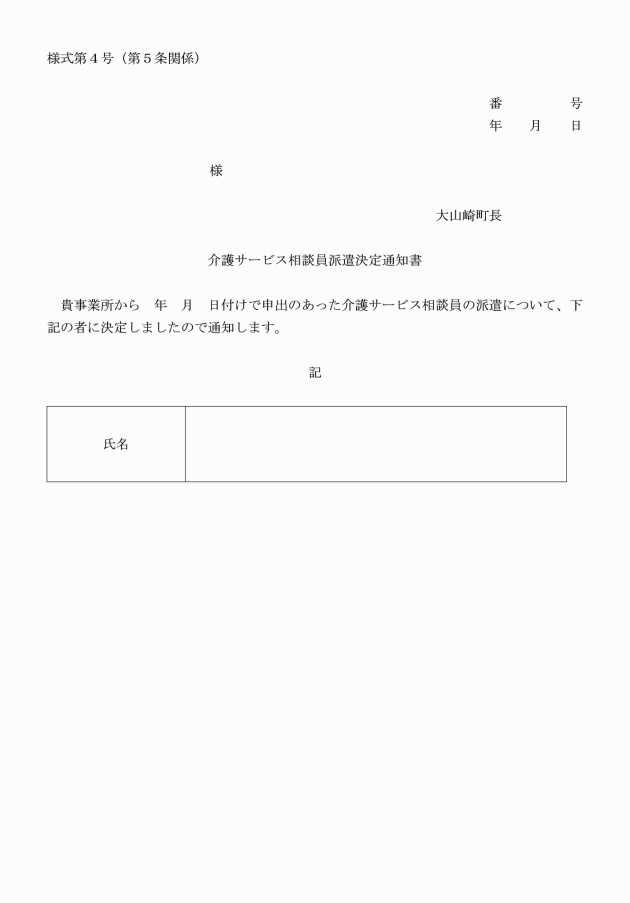 様式第４号（第５条関係）

番　　　　号
年　　月　　日

様

大山崎町長

介護サービス相談員派遣決定通知書

貴事業所から　年　月　日付けで申出のあった介護サービス相談員の派遣について、下記の者に決定しましたので通知します。

記

| 氏名 |  |
|---|---|